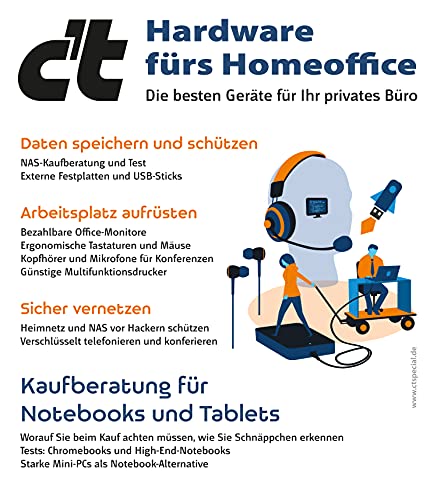 c't

Hardware fürs Homeoffice

Die besten Geräte für Ihr privates Büro

Daten speichern und schützen

NAS-Kaufberatung und Test
Externe Festplatten und USB-Sticks

Arbeitsplatz aufrüsten

Bezahlbare Office-Monitore
Ergonomische Tastaturen und Mäuse
Kopfhörer und Mikrofone für Konferenzen
Günstige Multifunktionsdrucker

Sicher vernetzen

Heimnetz und NAS vor Hackern schützen
Verschlüsselt telefonieren und konferieren

www.ctspecial.de

Kaufberatung für Notebooks und Tablets

Worauf Sie beim Kauf achten müssen, wie Sie Schnäppchen erkennen
Tests: Chromebooks und High-End-Notebooks
Starke Mini-PCs als Notebook-Alternative